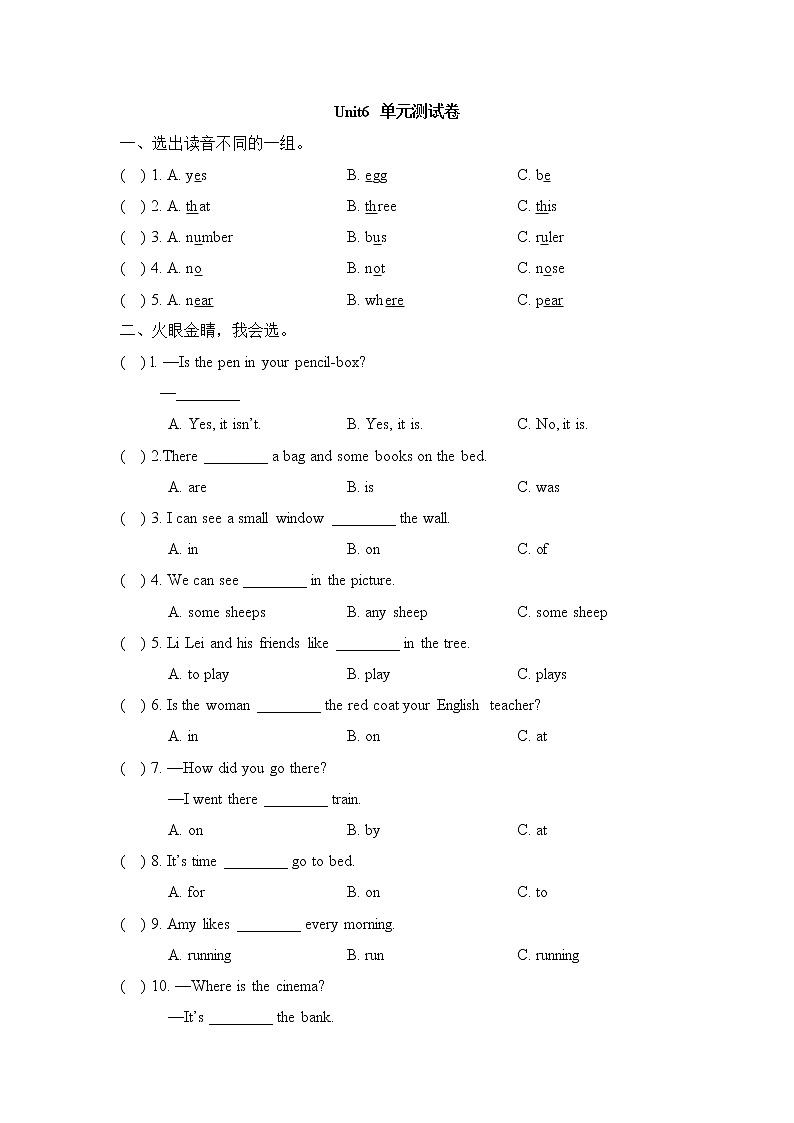 Unit6 单元测试卷

一、选出读音不同的一组。

( ) 1. A. yes B. egg C. be

( ) 2. A. that B. three C. this

( ) 3. A. number B. bus C. ruler

( ) 4. A. no B. not C. nose

( ) 5. A. near B. where C. pear

二、火眼金睛，我会选。

( ) 1. —Is the pen in your pencil-box?

—________

A. Yes, it isn't. B. Yes, it is. C. No, it is.

( ) 2.There ________ a bag and some books on the bed.

A. are B. is C. was

( ) 3. I can see a small window ________ the wall.

A. in B. on C. of

( ) 4. We can see ________ in the picture.

A. some sheeps B. any sheep C. some sheep

( ) 5. Li Lei and his friends like ________ in the tree.

A. to play B. play C. plays

( ) 6. Is the woman ________ the red coat your English teacher?

A. in B. on C. at

( ) 7. —How did you go there?

—I went there ________ train.

A. on B. by C. at

( ) 8. It's time ________ go to bed.

A. for B. on C. to

( ) 9. Amy likes ________ every morning.

A. running B. run C. running

( ) 10. —Where is the cinema?

—It's ________ the bank.